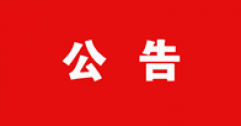 公 告